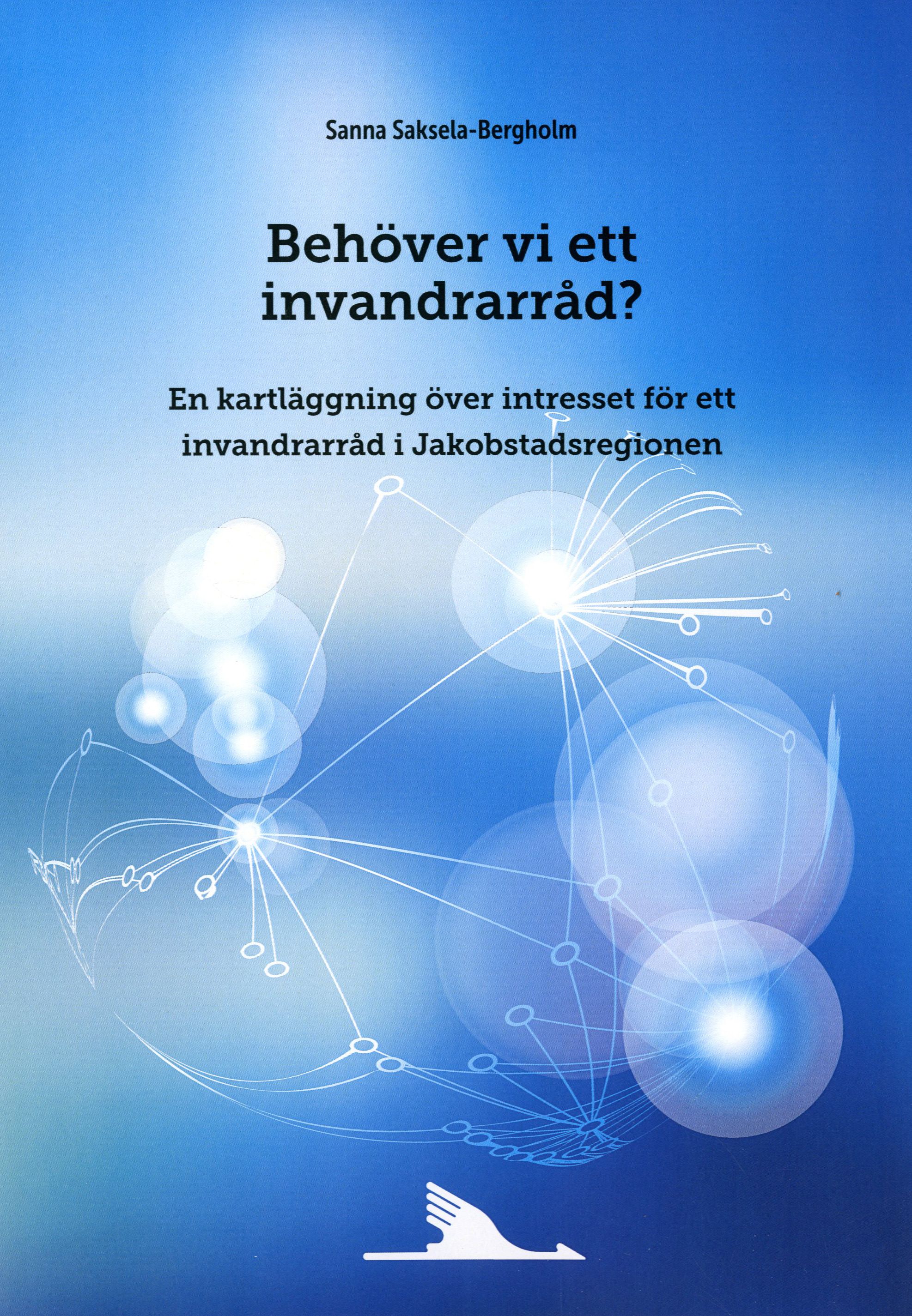 Sanna Saksela-Bergholm

Behöver vi ett invandrarråd?

En kartläggning över intresset för ett invandrarråd i Jakobstadsregionen